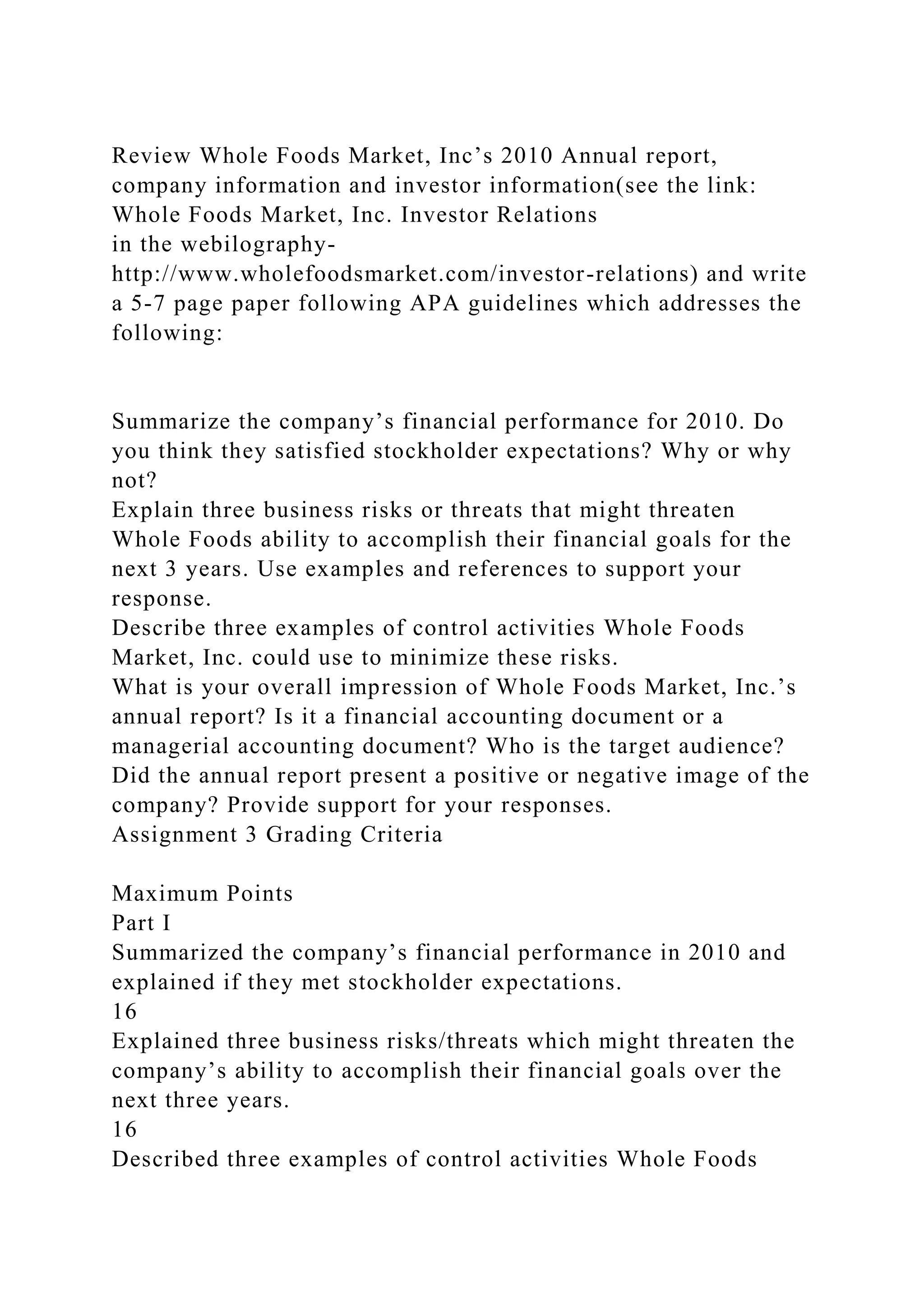 Review Whole Foods Market, Inc’s 2010 Annual report, company information and investor information(see the link: Whole Foods Market, Inc. Investor Relations
in the webilography-
http://www.wholefoodsmarket.com/investor-relations) and write a 5-7 page paper following APA guidelines which addresses the following:

Summarize the company’s financial performance for 2010. Do you think they satisfied stockholder expectations? Why or why not?
Explain three business risks or threats that might threaten Whole Foods ability to accomplish their financial goals for the next 3 years. Use examples and references to support your response.
Describe three examples of control activities Whole Foods Market, Inc. could use to minimize these risks.
What is your overall impression of Whole Foods Market, Inc.’s annual report? Is it a financial accounting document or a managerial accounting document? Who is the target audience? Did the annual report present a positive or negative image of the company? Provide support for your responses.
Assignment 3 Grading Criteria

Maximum Points
Part I
Summarized the company’s financial performance in 2010 and explained if they met stockholder expectations.
16
Explained three business risks/threats which might threaten the company’s ability to accomplish their financial goals over the next three years.
16
Described three examples of control activities Whole Foods